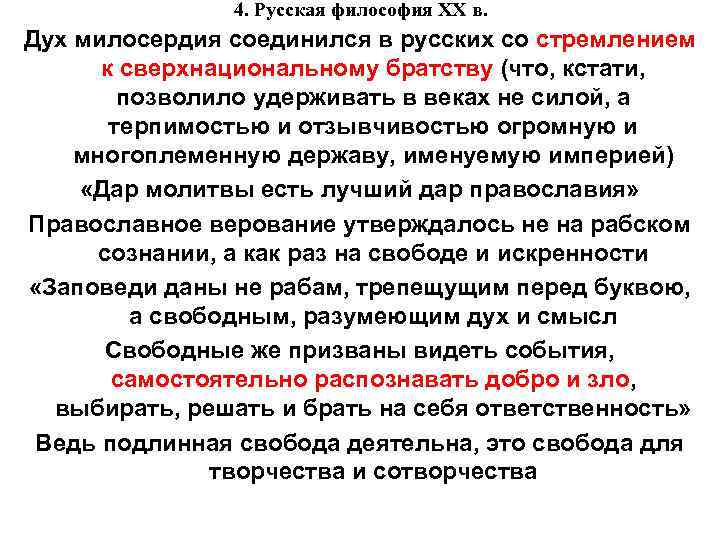 4. Русская философия XX в.

Дух милосердия соединился в русских со стремлением к сверхнациональному братству (что, кстати, позволило удерживать в веках не силой, а терпимостью и отзывчивостью огромную и многоплеменную державу, именуемую империей)

«Дар молитвы есть лучший дар православия»

Православное верование утверждалось не на рабском сознании, а как раз на свободе и искренности

«Заповеди даны не рабам, трепещущим перед буквою, а свободным, разумеющим дух и смысл

Свободные же призваны видеть события, самостоятельно распознавать добро и зло, выбирать, решать и брать на себя ответственность»

Ведь подлинная свобода деятельна, это свобода для творчества и сотворчества